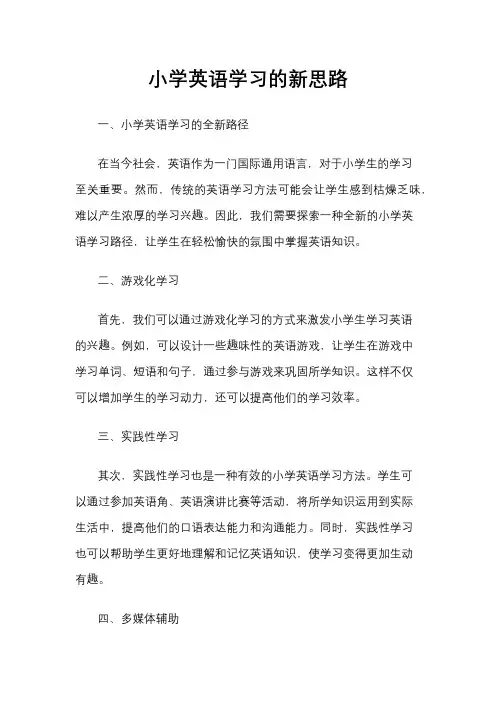 小学英语学习的新思路

一、小学英语学习的全新路径

在当今社会，英语作为一门国际通用语言，对于小学生的学习至关重要。然而，传统的英语学习方法可能会让学生感到枯燥乏味，难以产生浓厚的学习兴趣。因此，我们需要探索一种全新的小学英语学习路径，让学生在轻松愉快的氛围中掌握英语知识。

二、游戏化学习

首先，我们可以通过游戏化学习的方式来激发小学生学习英语的兴趣。例如，可以设计一些趣味性的英语游戏，让学生在游戏中学习单词、短语和句子，通过参与游戏来巩固所学知识。这样不仅可以增加学生的学习动力，还可以提高他们的学习效率。

三、实践性学习

其次，实践性学习也是一种有效的小学英语学习方法。学生可以通过参加英语角、英语演讲比赛等活动，将所学知识运用到实际生活中，提高他们的口语表达能力和沟通能力。同时，实践性学习也可以帮助学生更好地理解和记忆英语知识，使学习变得更加生动有趣。

四、多媒体辅助